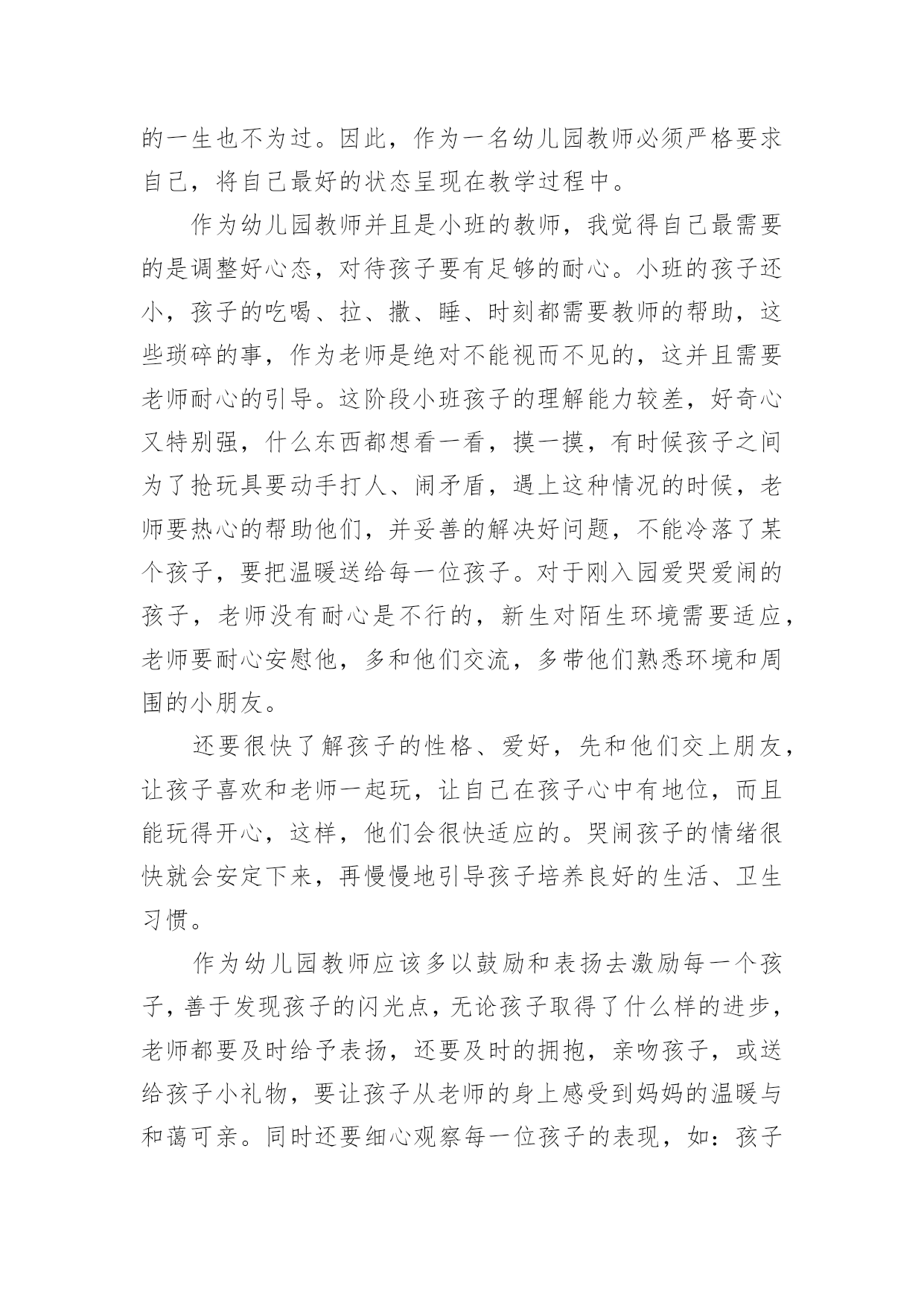 的一生也不为过。因此，作为一名幼儿园教师必须严格要求自己，将自己最好的状态呈现在教学过程中。

作为幼儿园教师并且是小班的教师，我觉得自己最需要的是调整好心态，对待孩子要有足够的耐心。小班的孩子还小，孩子的吃喝、拉、撒、睡、时刻都需要教师的帮助，这些琐碎的事，作为老师是绝对不能视而不见的，这并且需要老师耐心的引导。这阶段小班孩子的理解能力较差，好奇心又特别强，什么东西都想看一看，摸一摸，有时候孩子之间为了抢玩具要动手打人、闹矛盾，遇上这种情况的时候，老师要热心的帮助他们，并妥善的解决好问题，不能冷落了某个孩子，要把温暖送给每一位孩子。对于刚入园爱哭爱闹的孩子，老师没有耐心是不行的，新生对陌生环境需要适应，老师要耐心安慰他，多和他们交流，多带他们熟悉环境和周围的小朋友。

还要很快了解孩子的性格、爱好，先和他们交上朋友，让孩子喜欢和老师一起玩，让自己在孩子心中有地位，而且能玩得开心，这样，他们会很快适应的。哭闹孩子的情绪很快就会安定下来，再慢慢地引导孩子培养良好的生活、卫生习惯。

作为幼儿园教师应该多以鼓励和表扬去激励每一个孩子，善于发现孩子的闪光点，无论孩子取得了什么样的进步，老师都要及时给予表扬，还要及时的拥抱，亲吻孩子，或送给孩子小礼物，要让孩子从老师的身上感受到妈妈的温暖与和蔼可亲。同时还要细心观察每一位孩子的表现，如：孩子